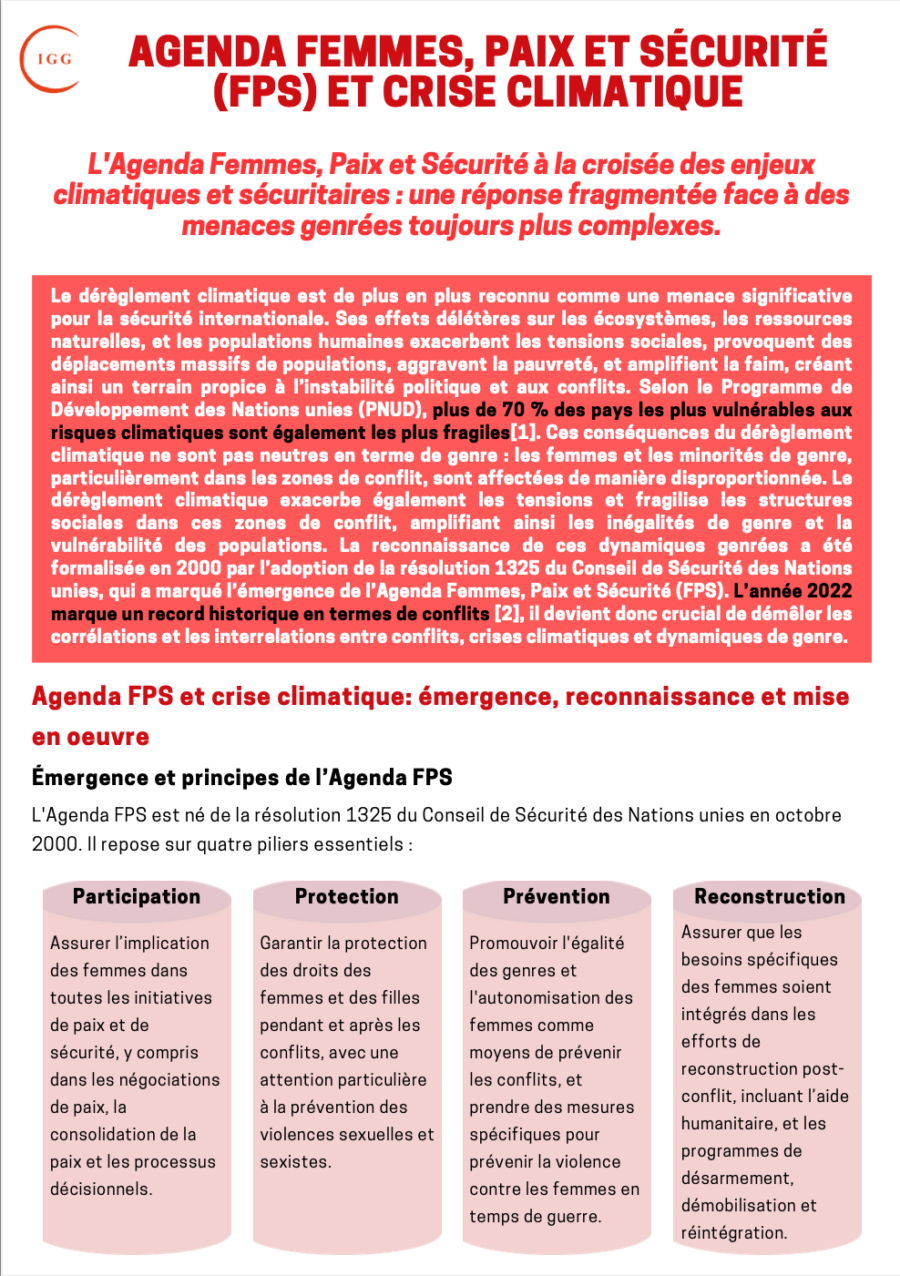 IGG

AGENDA FEMMES, PAIX ET SÉCURITÉ (FPS) ET CRISE CLIMATIQUE

L'Agenda Femmes, Paix et Sécurité à la croisée des enjeux climatiques et sécuritaires : une réponse fragmentée face à des menaces genrées toujours plus complexes.

Le dérèglement climatique est de plus en plus reconnu comme une menace significative pour la sécurité internationale. Ses effets délétères sur les écosystèmes, les ressources naturelles, et les populations humaines exacerbent les tensions sociales, provoquent des déplacements massifs de populations, aggravent la pauvreté, et amplifient la faim, créant ainsi un terrain propice à l'instabilité politique et aux conflits. Selon le Programme de Développement des Nations unies (PNUD), plus de 70 % des pays les plus vulnérables aux risques climatiques sont également les plus fragiles[1]. Ces conséquences du dérèglement climatique ne sont pas neutres en terme de genre : les femmes et les minorités de genre, particulièrement dans les zones de conflit, sont affectées de manière disproportionnée. Le dérèglement climatique exacerbe également les tensions et fragilise les structures sociales dans ces zones de conflit, amplifiant ainsi les inégalités de genre et la vulnérabilité des populations. La reconnaissance de ces dynamiques genrées a été formalisée en 2000 par l'adoption de la résolution 1325 du Conseil de Sécurité des Nations unies, qui a marqué l'émergence de l'Agenda Femmes, Paix et Sécurité (FPS). L'année 2022 marque un record historique en termes de conflits [2], il devient donc crucial de démêler les corrélations et les interrelations entre conflits, crises climatiques et dynamiques de genre.

Agenda FPS et crise climatique: émergence, reconnaissance et mise en oeuvre

Émergence et principes de l'Agenda FPS

L'Agenda FPS est né de la résolution 1325 du Conseil de Sécurité des Nations unies en octobre 2000. Il repose sur quatre piliers essentiels :

Participation

Assurer l'implication des femmes dans toutes les initiatives de paix et de sécurité, y compris dans les négociations de paix, la consolidation de la paix et les processus décisionnels.

Protection

Garantir la protection des droits des femmes et des filles pendant et après les conflits, avec une attention particulière à la prévention des violences sexuelles et sexistes.

Prévention

Promouvoir l'égalité des genres et l'autonomisation des femmes comme moyens de prévenir les conflits, et prendre des mesures spécifiques pour prévenir la violence contre les femmes en temps de guerre.

Reconstruction

Assurer que les besoins spécifiques des femmes soient intégrés dans les efforts de reconstruction post-conflit, incluant l'aide humanitaire, et les programmes de désarmement, démobilisation et réintégration.